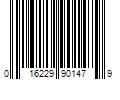 0 16229 90147 9